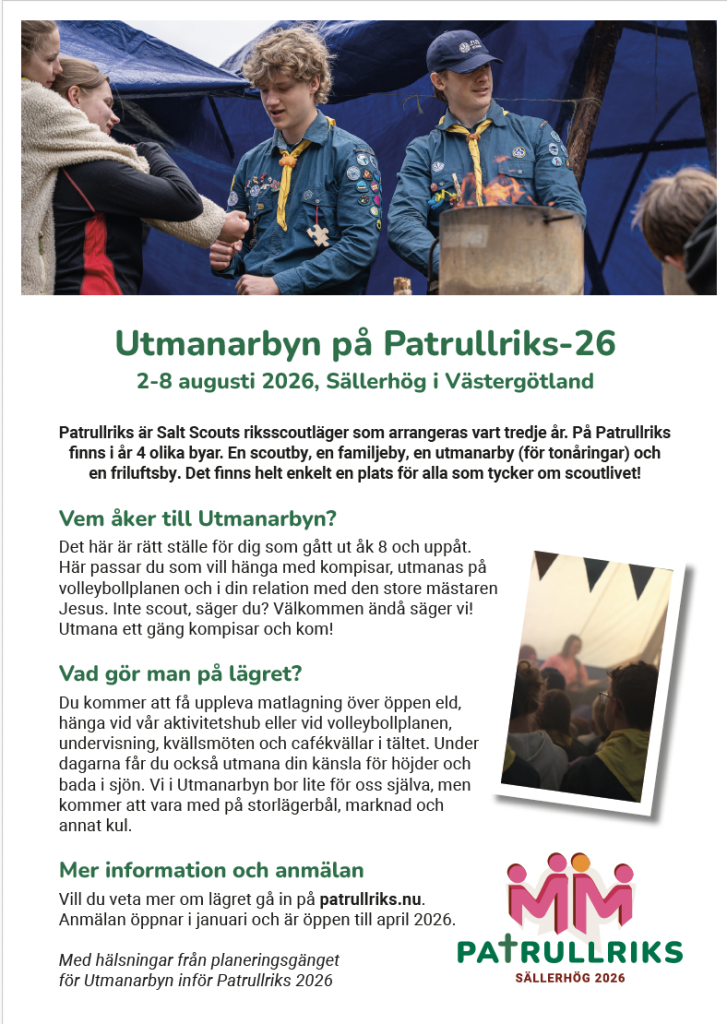 Utmanarbyn på Patrullriks-26

2-8 augusti 2026, Sällerhög i Västergötland

Patrullriks är Salt Scouts riksscoutläger som arrangeras vart tredje år. På Patrullriks finns i år 4 olika byar. En scoutby, en familjeby, en utmanarby (för tonåringar) och en friluftsby. Det finns helt enkelt en plats för alla som tycker om scoutlivet!

Vem åker till Utmanarbyn?

Det här är rätt ställe för dig som gått ut åk 8 och uppåt. Här passar du som vill hänga med kompisar, utmanas på volleybollplanen och i din relation med den store mästaren Jesus. Inte scout, säger du? Välkommen ändå säger vi! Utmana ett gäng kompisar och kom!

Vad gör man på lägret?

Du kommer att få uppleva matlagning över öppen eld, hänga vid vår aktivitetshub eller vid volleybollplanen, undervisning, kvällsmöten och cafékvällar i tältet. Under dagarna får du också utmana din känsla för höjder och bada i sjön. Vi i Utmanarbyn bor lite för oss själva, men kommer att vara med på storlägerbål, marknad och annat kul.

Mer information och anmälan

Vill du veta mer om lägret gå in på patrullriks.nu. Anmälan öppnar i januari och är öppen till april 2026.

Med hälsningar från planeringsgänget för Utmanarbyn inför Patrullriks 2026

PATRULLRIKS
SÄLLERHÖG 2026